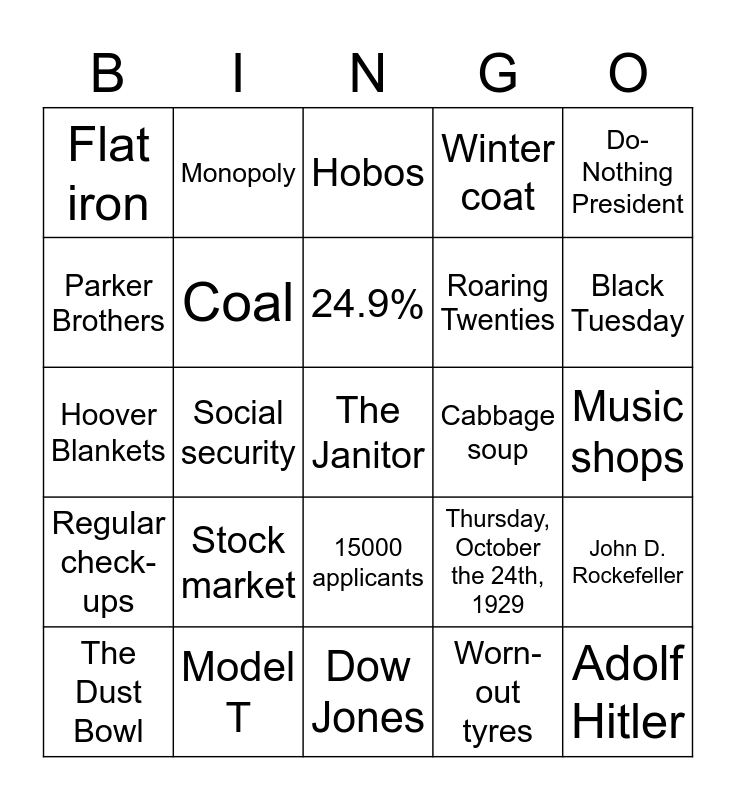 | B | I | N | G | O |
|---|---|---|---|---|
| Flat iron | Monopoly | Hobos | Winter coat | Do-Nothing President |
| Parker Brothers | Coal | 24.9% | Roaring Twenties | Black Tuesday |
| Hoover Blankets | Social security | The Janitor | Cabbage soup | Music shops |
| Regular check-ups | Stock market | 15000 applicants | Thursday, October the 24th, 1929 | John D. Rockefeller |
| The Dust Bowl | Model T | Dow Jones | Worn-out tyres | Adolf Hitler |